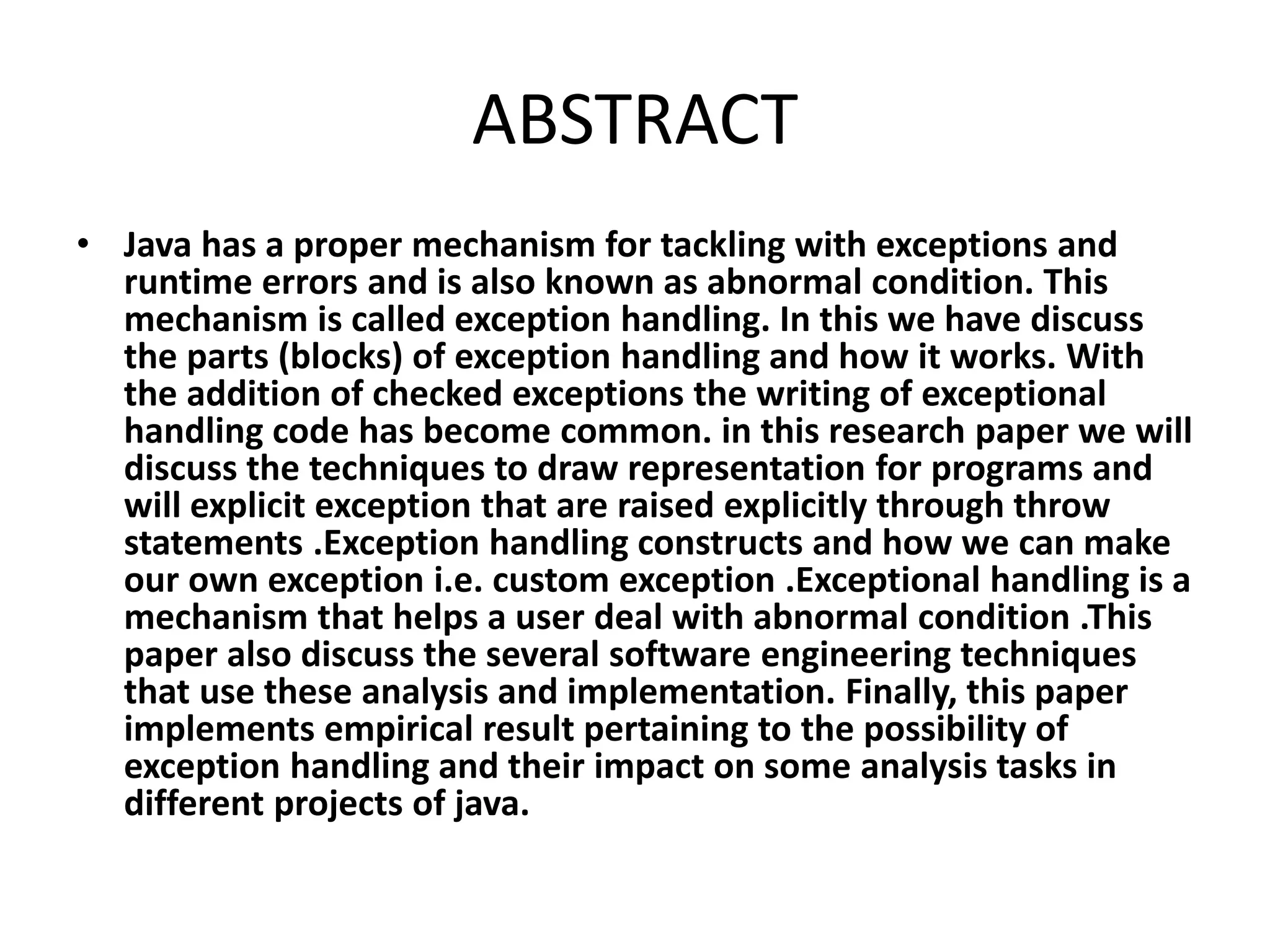 ABSTRACT

• Java has a proper mechanism for tackling with exceptions and runtime errors and is also known as abnormal condition. This mechanism is called exception handling. In this we have discuss the parts (blocks) of exception handling and how it works. With the addition of checked exceptions the writing of exceptional handling code has become common. in this research paper we will discuss the techniques to draw representation for programs and will explicit exception that are raised explicitly through throw statements .Exception handling constructs and how we can make our own exception i.e. custom exception .Exceptional handling is a mechanism that helps a user deal with abnormal condition .This paper also discuss the several software engineering techniques that use these analysis and implementation. Finally, this paper implements empirical result pertaining to the possibility of exception handling and their impact on some analysis tasks in different projects of java.